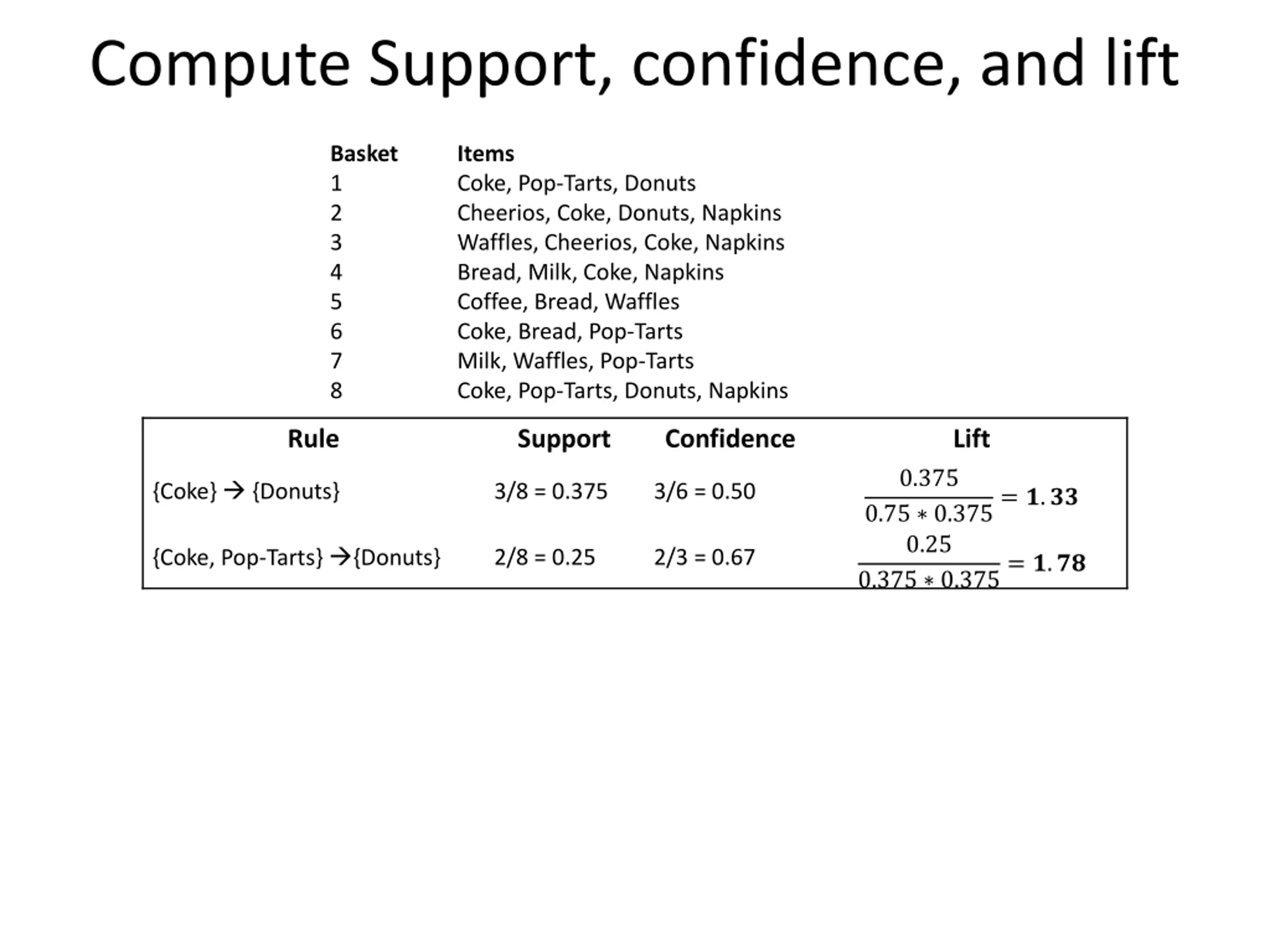 Compute Support, confidence, and lift

| Basket | Items |
|---|---|
| 1 | Coke, Pop-Tarts, Donuts |
| 2 | Cheerios, Coke, Donuts, Napkins |
| 3 | Waffles, Cheerios, Coke, Napkins |
| 4 | Bread, Milk, Coke, Napkins |
| 5 | Coffee, Bread, Waffles |
| 6 | Coke, Bread, Pop-Tarts |
| 7 | Milk, Waffles, Pop-Tarts |
| 8 | Coke, Pop-Tarts, Donuts, Napkins |

| Rule | Support | Confidence | Lift |
|---|---|---|---|
| {Coke} → {Donuts} | 3/8 = 0.375 | 3/6 = 0.50 | $\frac{0.375}{0.75 * 0.375} = \mathbf{1.33}$ |
| {Coke, Pop-Tarts} →{Donuts} | 2/8 = 0.25 | 2/3 = 0.67 | $\frac{0.25}{0.375 * 0.375} = \mathbf{1.78}$ |